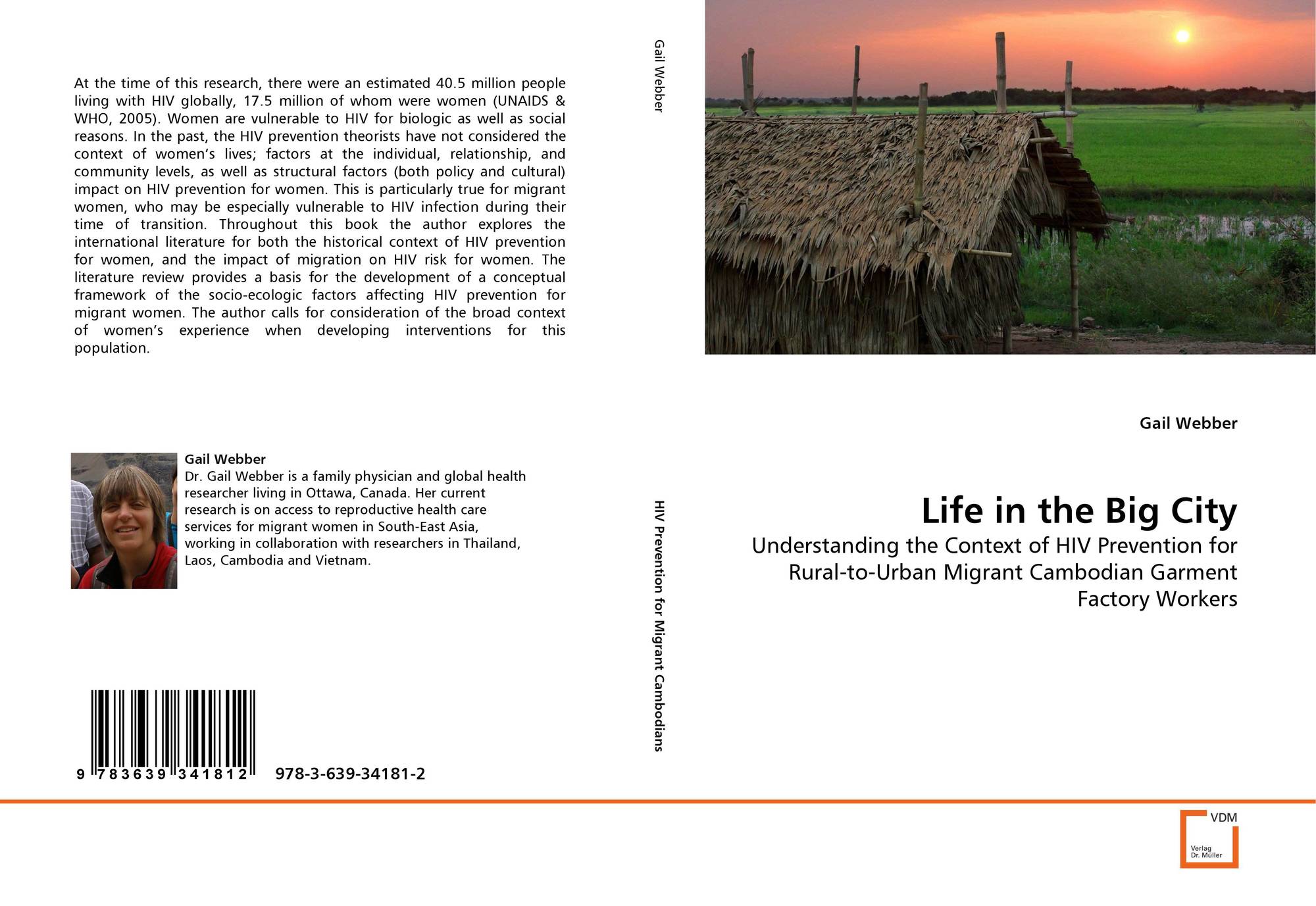 At the time of this research, there were an estimated 40.5 million people living with HIV globally, 17.5 million of whom were women (UNAIDS & WHO, 2005). Women are vulnerable to HIV for biologic as well as social reasons. In the past, the HIV prevention theorists have not considered the context of women's lives; factors at the individual, relationship, and community levels, as well as structural factors (both policy and cultural) impact on HIV prevention for women. This is particularly true for migrant women, who may be especially vulnerable to HIV infection during their time of transition. Throughout this book the author explores the international literature for both the historical context of HIV prevention for women, and the impact of migration on HIV risk for women. The literature review provides a basis for the development of a conceptual framework of the socio-ecologic factors affecting HIV prevention for migrant women. The author calls for consideration of the broad context of women's experience when developing interventions for this population.

Gail Webber
Dr. Gail Webber is a family physician and global health researcher living in Ottawa, Canada. Her current research is on access to reproductive health care services for migrant women in South-East Asia, working in collaboration with researchers in Thailand, Laos, Cambodia and Vietnam.

9 783639 341812 978-3-639-34181-2

Gail Webber

HIV Prevention for Migrant Cambodians

Gail Webber

Life in the Big City

Understanding the Context of HIV Prevention for Rural-to-Urban Migrant Cambodian Garment Factory Workers

VDM
Verlag
Dr. Müller